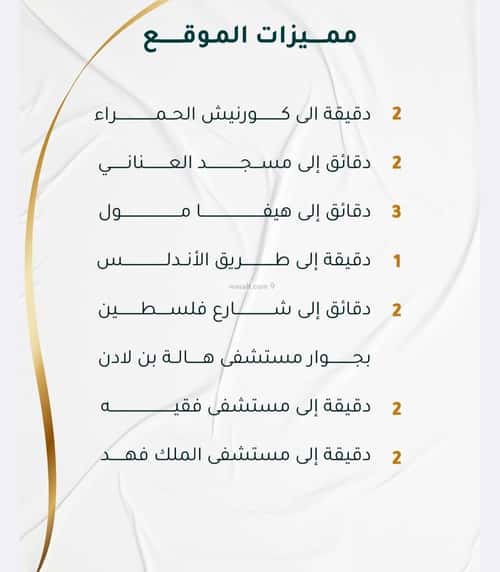 مميزات الموقع

2 دقيقة الى كورنيش الحمراء

2 دقائق إلى مسجد العناني

3 دقائق إلى هيفا مول

1 دقيقة إلى طريق الأندلس

2 دقائق إلى شارع فلسطين

بجوار مستشفى هالة بن لادن

2 دقيقة إلى مستشفى فقيه

2 دقيقة إلى مستشفى الملك فهد